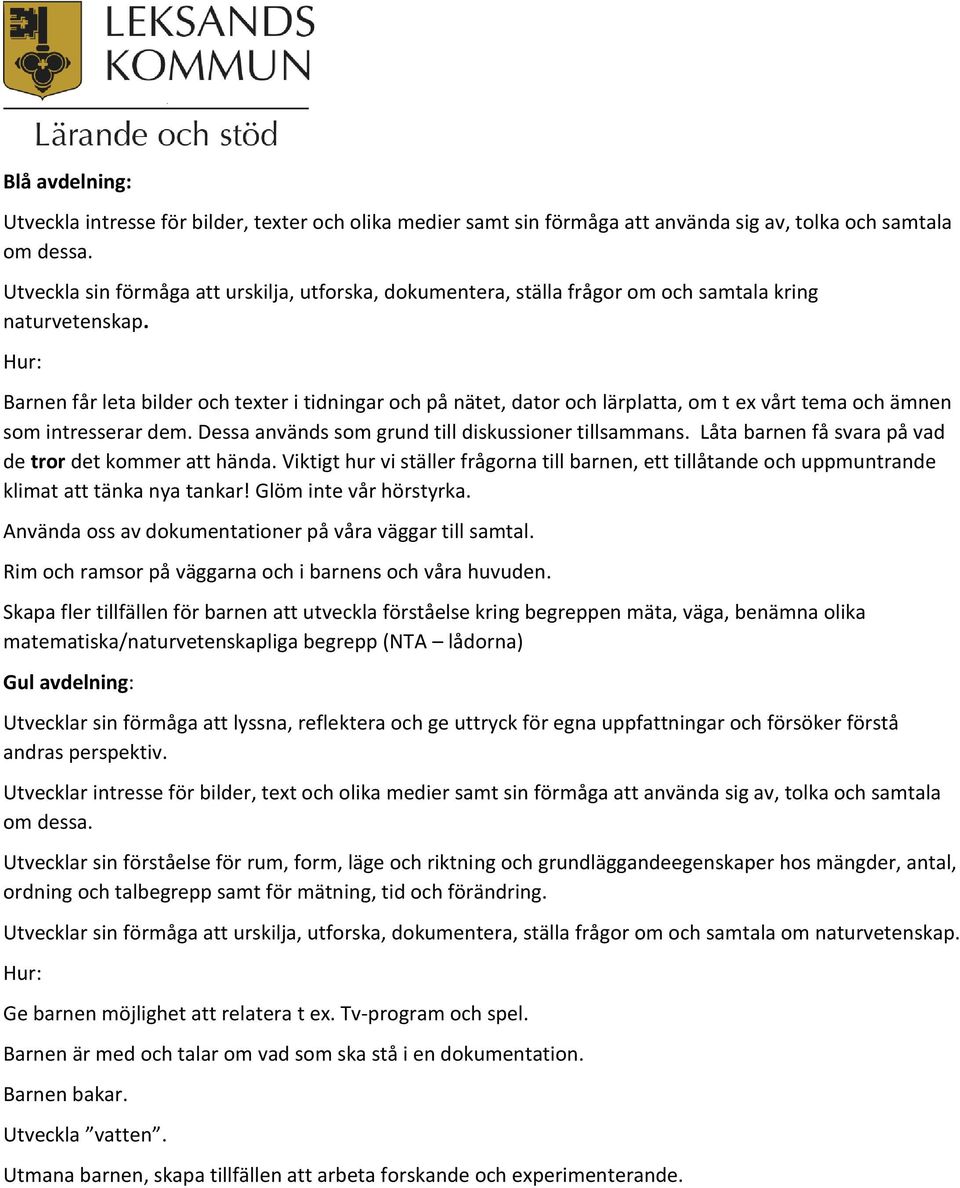 LEKSANDS KOMMUN

Lärande och stöd

Blå avdelning:

Utveckla intresse för bilder, texter och olika medier samt sin förmåga att använda sig av, tolka och samtala om dessa.

Utveckla sin förmåga att urskilja, utforska, dokumentera, ställa frågor om och samtala kring naturvetenskap.

Hur:

Barnen får leta bilder och texter i tidningar och på nätet, dator och lärplatta, om t ex vårt tema och ämnen som intresserar dem. Dessa används som grund till diskussioner tillsammans. Låta barnen få svara på vad de tror det kommer att hända. Viktigt hur vi ställer frågorna till barnen, ett tillåtande och uppmuntrande klimat att tänka nya tankar! Glöm inte vår hörstyrka.

Använda oss av dokumentationer på våra väggar till samtal.

Rim och ramsor på väggarna och i barnens och våra huvuden.

Skapa fler tillfällen för barnen att utveckla förståelse kring begreppen mäta, väga, benämna olika matematiska/naturvetenskapliga begrepp (NTA – lådorna)

Gul avdelning:

Utvecklar sin förmåga att lyssna, reflektera och ge uttryck för egna uppfattningar och försöker förstå andras perspektiv.

Utvecklar intresse för bilder, text och olika medier samt sin förmåga att använda sig av, tolka och samtala om dessa.

Utvecklar sin förståelse för rum, form, läge och riktning och grundläggandeegenskaper hos mängder, antal, ordning och talbegrepp samt för mätning, tid och förändring.

Utvecklar sin förmåga att urskilja, utforska, dokumentera, ställa frågor om och samtala om naturvetenskap.

Hur:

Ge barnen möjlighet att relatera t ex. Tv-program och spel.

Barnen är med och talar om vad som ska stå i en dokumentation.

Barnen bakar.

Utveckla ”vatten”.

Utmana barnen, skapa tillfällen att arbeta forskande och experimenterande.